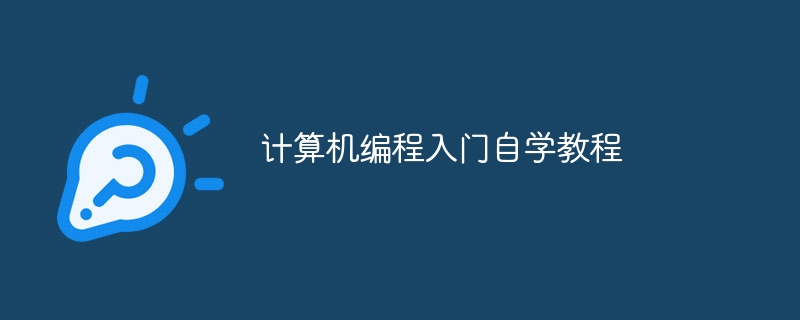 计算机编程入门自学教程